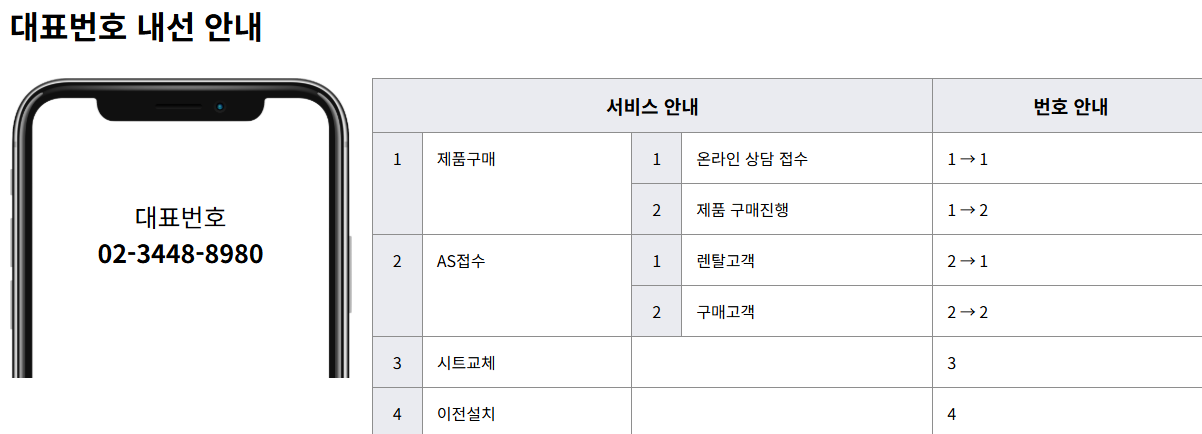 대표번호 내선 안내

대표번호
02-3448-8980

| 서비스 안내 | | | | 번호 안내 |
|---|---|---|---|---|
| 1 | 제품구매 | 1 | 온라인 상담 접수 | 1 → 1 |
| | | 2 | 제품 구매진행 | 1 → 2 |
| 2 | AS접수 | 1 | 렌탈고객 | 2 → 1 |
| | | 2 | 구매고객 | 2 → 2 |
| 3 | 시트교체 | | | 3 |
| 4 | 이전설치 | | | 4 |